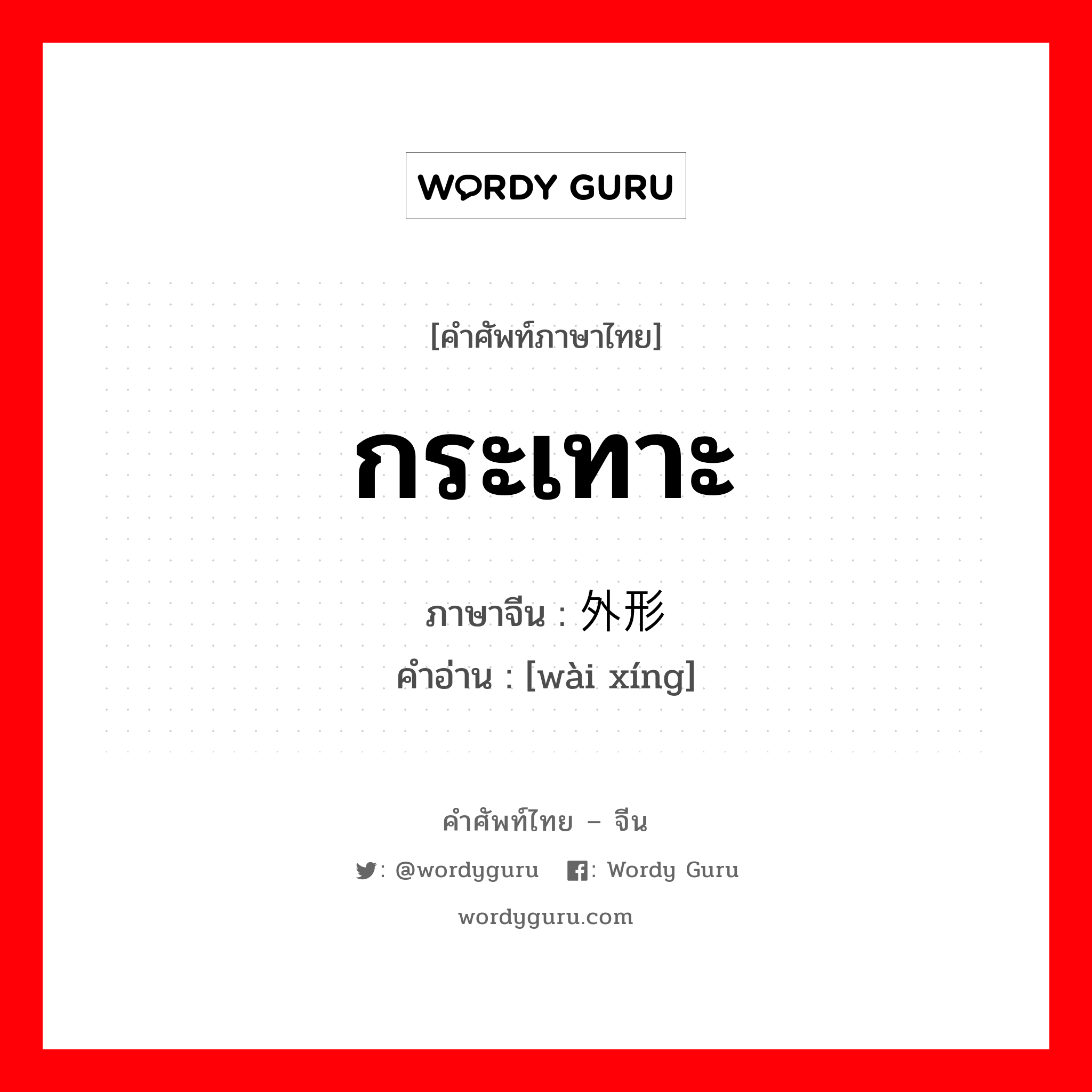 WORDY GURU

[คำศัพท์ภาษาไทย]

กระเทาะ

ภาษาจีน : 外形

คำอ่าน : [wài xíng]

คำศัพท์ไทย – จีน

: @wordyguru : Wordy Guru

wordyguru.com